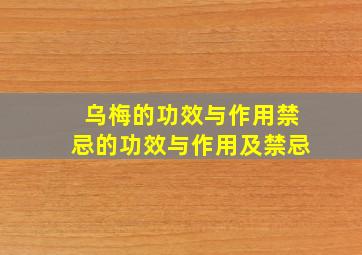 乌梅的功效与作用禁忌的功效与作用及禁忌